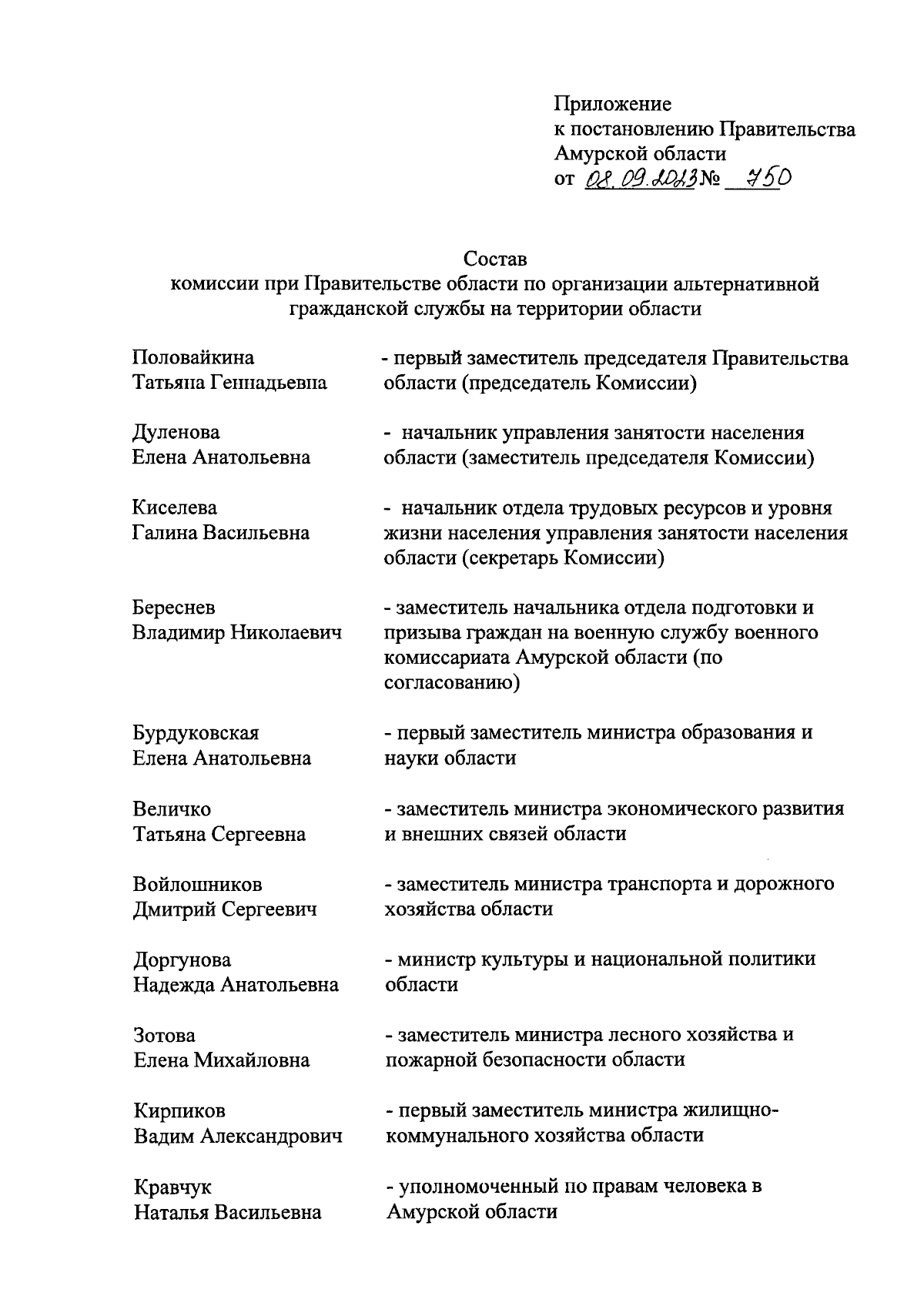 Приложение
к постановлению Правительства
Амурской области
от 08.09.2023 № 750

Состав
комиссии при Правительстве области по организации альтернативной гражданской службы на территории области

| | |
|---|---|
| Половайкина Татьяна Геннадьевна | - первый заместитель председателя Правительства области (председатель Комиссии) |
| Дуленова Елена Анатольевна | - начальник управления занятости населения области (заместитель председателя Комиссии) |
| Киселева Галина Васильевна | - начальник отдела трудовых ресурсов и уровня жизни населения управления занятости населения области (секретарь Комиссии) |
| Береснев Владимир Николаевич | - заместитель начальника отдела подготовки и призыва граждан на военную службу военного комиссариата Амурской области (по согласованию) |
| Бурдуковская Елена Анатольевна | - первый заместитель министра образования и науки области |
| Величко Татьяна Сергеевна | - заместитель министра экономического развития и внешних связей области |
| Войлошников Дмитрий Сергеевич | - заместитель министра транспорта и дорожного хозяйства области |
| Доргунова Надежда Анатольевна | - министр культуры и национальной политики области |
| Зотова Елена Михайловна | - заместитель министра лесного хозяйства и пожарной безопасности области |
| Кирпиков Вадим Александрович | - первый заместитель министра жилищно-коммунального хозяйства области |
| Кравчук Наталья Васильевна | - уполномоченный по правам человека в Амурской области |